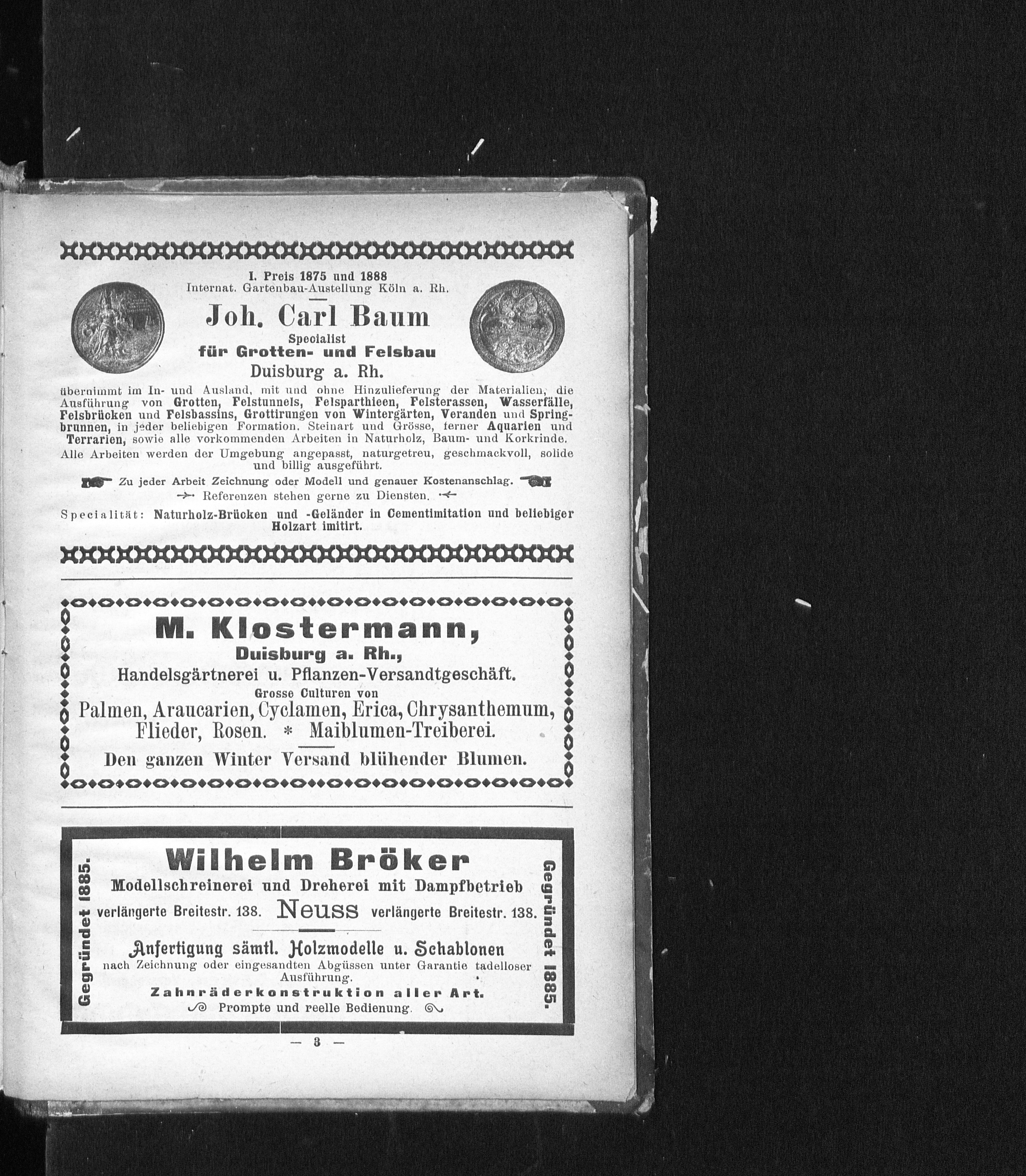 I. Preis 1875 und 1888
Internat. Gartenbau-Austellung Köln a. Rh.

Joh. Carl Baum
Specialist
für Grotten- und Felsbau
Duisburg a. Rh.

übernimmt im In- und Ausland, mit und ohne Hinzulieferung der Materialien, die Ausführung von Grotten, Felstunnels, Felsparthieen, Felsterassen, Wasserfälle, Felsbrücken und Felsbassins, Grottirungen von Wintergärten, Veranden und Springbrunnen, in jeder beliebigen Formation, Steinart und Grösse, ferner Aquarien und Terrarien, sowie alle vorkommenden Arbeiten in Naturholz, Baum- und Korkrinde.

Alle Arbeiten werden der Umgebung angepasst, naturgetreu, geschmackvoll, solide und billig ausgeführt.

Zu jeder Arbeit Zeichnung oder Modell und genauer Kostenanschlag.

Referenzen stehen gerne zu Diensten.

Specialität: Naturholz-Brücken und -Geländer in Cementimitation und beliebiger Holzart imitirt.

M. Klostermann,
Duisburg a. Rh.,
Handelsgärtnerei u. Pflanzen-Versandtgeschäft.
Grosse Culturen von
Palmen, Araucarien, Cyclamen, Erica, Chrysanthemum, Flieder, Rosen. * Maiblumen-Treiberei.
Den ganzen Winter Versand blühender Blumen.

Gegründet 1885.

Wilhelm Bröker
Modellschreinerei und Dreherei mit Dampfbetrieb
verlängerte Breitestr. 138. Neuss verlängerte Breitestr. 138.

Anfertigung sämtl. Holzmodelle u. Schablonen
nach Zeichnung oder eingesandten Abgüssen unter Garantie tadelloser Ausführung.
Zahnräderkonstruktion aller Art.
Prompte und reelle Bedienung.

Gegründet 1885.

— 3 —